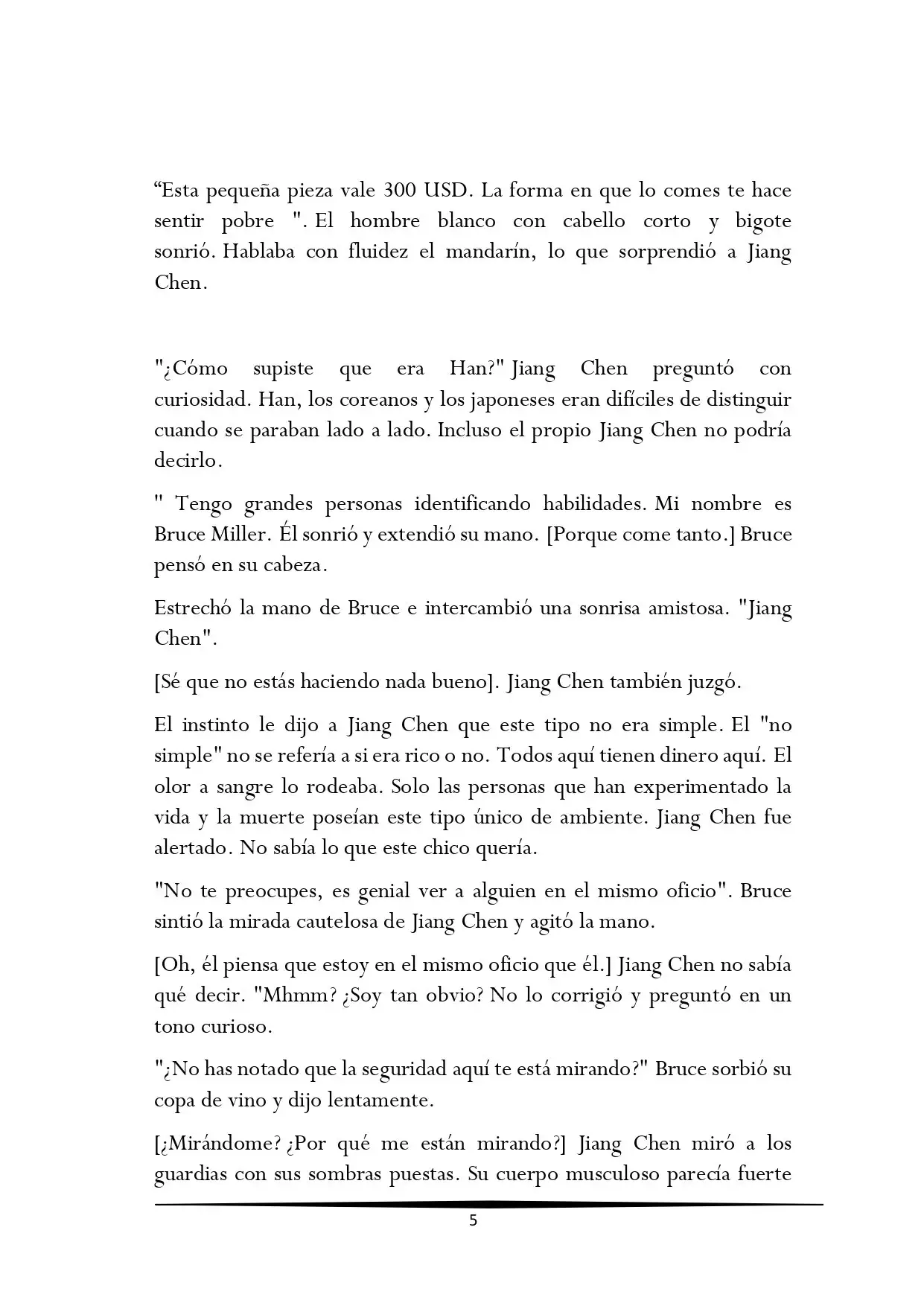 “Esta pequeña pieza vale 300 USD. La forma en que lo comes te hace sentir pobre ". El hombre blanco con cabello corto y bigote sonrió. Hablaba con fluidez el mandarín, lo que sorprendió a Jiang Chen.

"¿Cómo supiste que era Han?" Jiang Chen preguntó con curiosidad. Han, los coreanos y los japoneses eran difíciles de distinguir cuando se paraban lado a lado. Incluso el propio Jiang Chen no podría decirlo.

" Tengo grandes personas identificando habilidades. Mi nombre es Bruce Miller. Él sonrió y extendió su mano. [Porque come tanto.] Bruce pensó en su cabeza.

Estrechó la mano de Bruce e intercambió una sonrisa amistosa. "Jiang Chen".

[Sé que no estás haciendo nada bueno]. Jiang Chen también juzgó.

El instinto le dijo a Jiang Chen que este tipo no era simple. El "no simple" no se refería a si era rico o no. Todos aquí tienen dinero aquí. El olor a sangre lo rodeaba. Solo las personas que han experimentado la vida y la muerte poseían este tipo único de ambiente. Jiang Chen fue alertado. No sabía lo que este chico quería.

"No te preocupes, es genial ver a alguien en el mismo oficio". Bruce sintió la mirada cautelosa de Jiang Chen y agitó la mano.

[Oh, él piensa que estoy en el mismo oficio que él.] Jiang Chen no sabía qué decir. "Mhmm? ¿Soy tan obvio? No lo corrigió y preguntó en un tono curioso.

"¿No has notado que la seguridad aquí te está mirando?" Bruce sorbió su copa de vino y dijo lentamente.

[¿Mirándome? ¿Por qué me están mirando?] Jiang Chen miró a los guardias con sus sombras puestas. Su cuerpo musculoso parecía fuerte

5